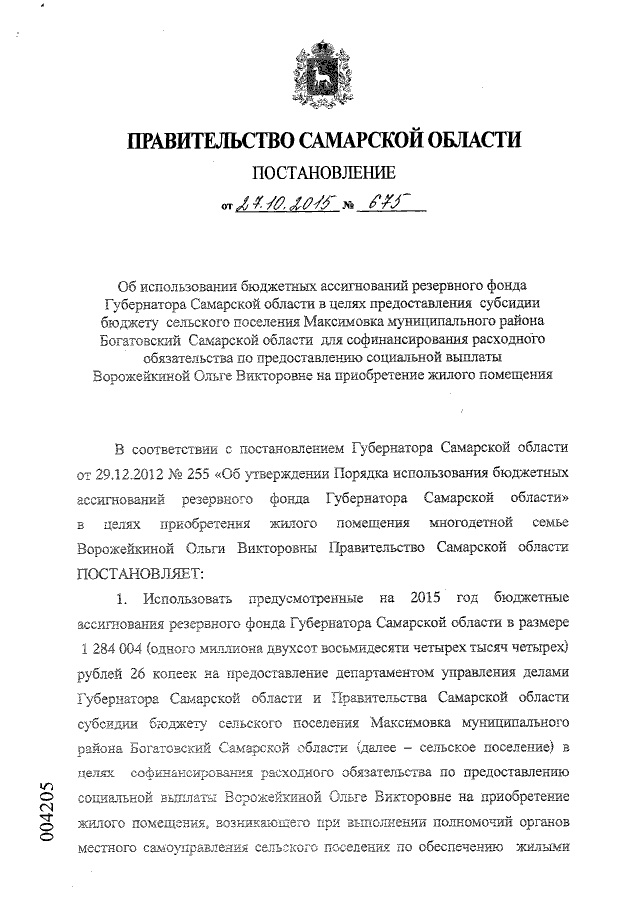 ПРАВИТЕЛЬСТВО САМАРСКОЙ ОБЛАСТИ

ПОСТАНОВЛЕНИЕ

от 27.10.2015 № 675

Об использовании бюджетных ассигнований резервного фонда Губернатора Самарской области в целях предоставления субсидии бюджету сельского поселения Максимовка муниципального района Богатовский Самарской области для софинансирования расходного обязательства по предоставлению социальной выплаты Ворожейкиной Ольге Викторовне на приобретение жилого помещения

В соответствии с постановлением Губернатора Самарской области от 29.12.2012 № 255 «Об утверждении Порядка использования бюджетных ассигнований резервного фонда Губернатора Самарской области» в целях приобретения жилого помещения многодетной семье Ворожейкиной Ольги Викторовны Правительство Самарской области ПОСТАНОВЛЯЕТ:

1. Использовать предусмотренные на 2015 год бюджетные ассигнования резервного фонда Губернатора Самарской области в размере 1 284 004 (одного миллиона двухсот восьмидесяти четырех тысяч четырех) рублей 26 копеек на предоставление департаментом управления делами Губернатора Самарской области и Правительства Самарской области субсидии бюджету сельского поселения Максимовка муниципального района Богатовский Самарской области (далее – сельское поселение) в целях софинансирования расходного обязательства по предоставлению социальной выплаты Ворожейкиной Ольге Викторовне на приобретение жилого помещения, возникающего при выполнении полномочий органов местного самоуправления сельского поселения по обеспечению жилыми

004205